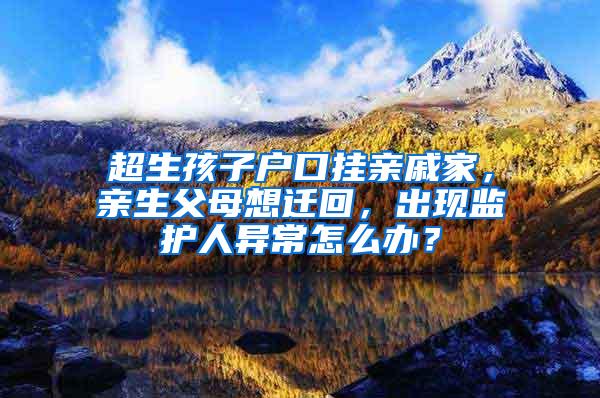 超生孩子户口挂亲戚家，亲生父母想迁回，出现监护人异常怎么办？